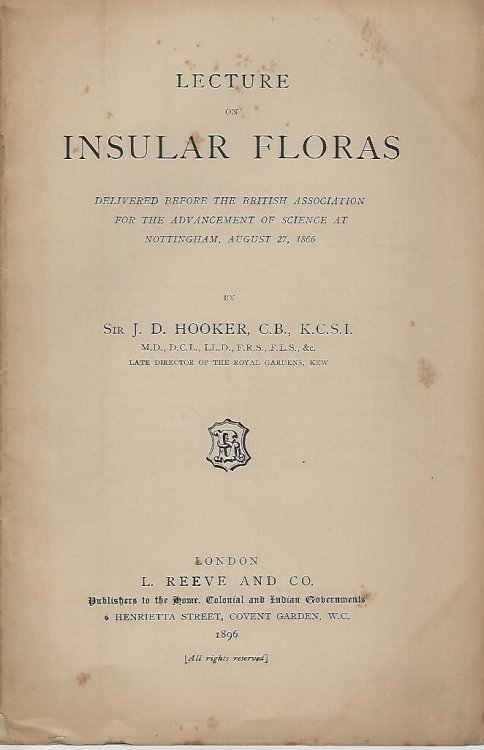 LECTURE

ON

INSULAR FLORAS

DELIVERED BEFORE THE BRITISH ASSOCIATION FOR THE ADVANCEMENT OF SCIENCE AT NOTTINGHAM, AUGUST 27, 1866

BY

SIR J. D. HOOKER, C.B., K.C.S.I.
M.D., D.C.L., LL.D., F.R.S., F.L.S., &c.
LATE DIRECTOR OF THE ROYAL GARDENS, KEW

LONDON
L. REEVE AND CO.
Publishers to the Home, Colonial and Indian Governments
6 HENRIETTA STREET, COVENT GARDEN, W.C.
1896

[All rights reserved]